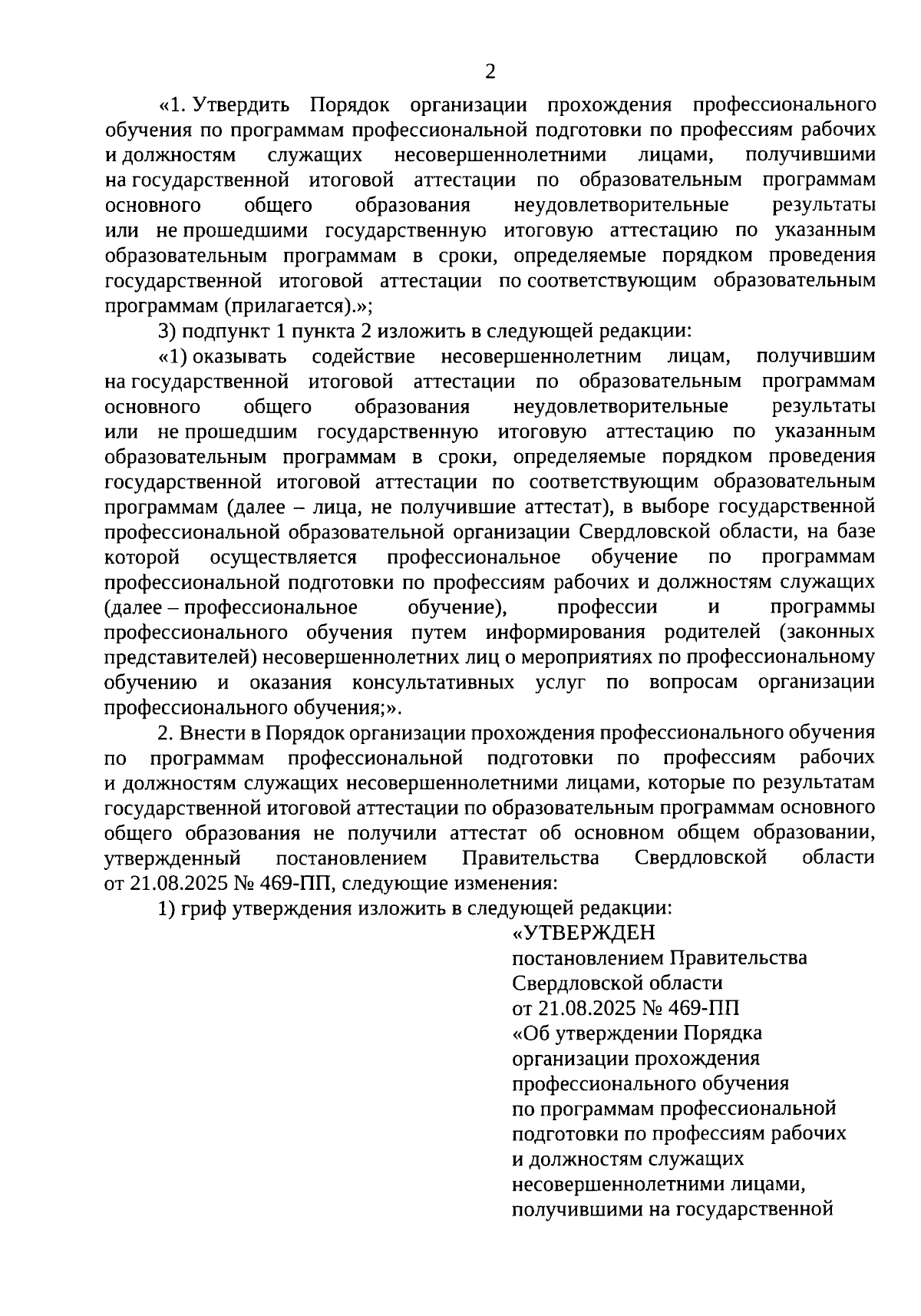 2

«1. Утвердить Порядок организации прохождения профессионального обучения по программам профессиональной подготовки по профессиям рабочих и должностям служащих несовершеннолетними лицами, получившими на государственной итоговой аттестации по образовательным программам основного общего образования неудовлетворительные результаты или не прошедшими государственную итоговую аттестацию по указанным образовательным программам в сроки, определяемые порядком проведения государственной итоговой аттестации по соответствующим образовательным программам (прилагается).»;

3) подпункт 1 пункта 2 изложить в следующей редакции:

«1) оказывать содействие несовершеннолетним лицам, получившим на государственной итоговой аттестации по образовательным программам основного общего образования неудовлетворительные результаты или не прошедшим государственную итоговую аттестацию по указанным образовательным программам в сроки, определяемые порядком проведения государственной итоговой аттестации по соответствующим образовательным программам (далее – лица, не получившие аттестат), в выборе государственной профессиональной образовательной организации Свердловской области, на базе которой осуществляется профессиональное обучение по программам профессиональной подготовки по профессиям рабочих и должностям служащих (далее – профессиональное обучение), профессии и программы профессионального обучения путем информирования родителей (законных представителей) несовершеннолетних лиц о мероприятиях по профессиональному обучению и оказания консультативных услуг по вопросам организации профессионального обучения;».

2. Внести в Порядок организации прохождения профессионального обучения по программам профессиональной подготовки по профессиям рабочих и должностям служащих несовершеннолетними лицами, которые по результатам государственной итоговой аттестации по образовательным программам основного общего образования не получили аттестат об основном общем образовании, утвержденный постановлением Правительства Свердловской области от 21.08.2025 № 469-ПП, следующие изменения:

1) гриф утверждения изложить в следующей редакции:

«УТВЕРЖДЕН
постановлением Правительства
Свердловской области
от 21.08.2025 № 469-ПП
«Об утверждении Порядка
организации прохождения
профессионального обучения
по программам профессиональной
подготовки по профессиям рабочих
и должностям служащих
несовершеннолетними лицами,
получившими на государственной